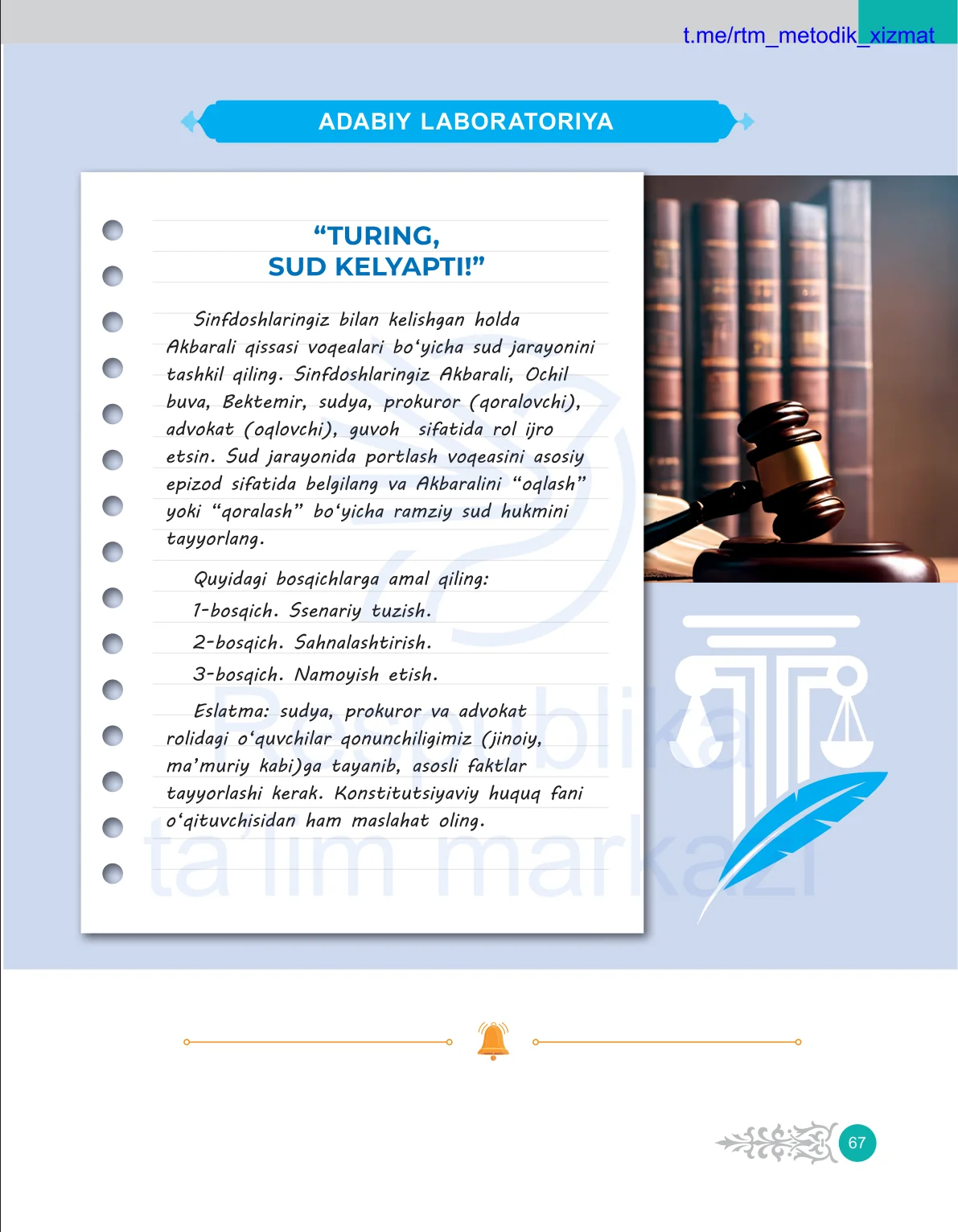 t.me/rtm_metodik_xizmat

ADABIY LABORATORIYA

"TURING,
SUD KELYAPTI!"

Sinfdoshlaringiz bilan kelishgan holda Akbarali qissasi voqealari bo'yicha sud jarayonini tashkil qiling. Sinfdoshlaringiz Akbarali, Ochil buva, Bektemir, sudya, prokuror (qoralovchi), advokat (oqlovchi), guvoh sifatida rol ijro etsin. Sud jarayonida portlash voqeasini asosiy epizod sifatida belgilang va Akbaralini "oqlash" yoki "qoralash" bo'yicha ramziy sud hukmini tayyorlang.

Quyidagi bosqichlarga amal qiling:

1-bosqich. Ssenariy tuzish.

2-bosqich. Sahnalashtirish.

3-bosqich. Namoyish etish.

Eslatma: sudya, prokuror va advokat rolidagi o'quvchilar qonunchiligimiz (jinoiy, ma'muriy kabi)ga tayanib, asosli faktlar tayyorlashi kerak. Konstitutsiyaviy huquq fani o'qituvchisidan ham maslahat oling.

67

Respublika ta'lim markazi